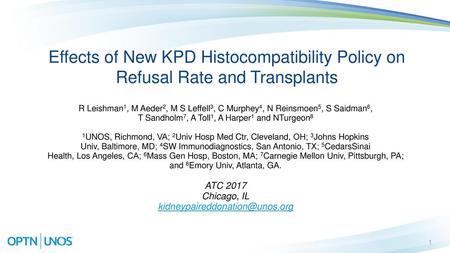 Effects of New KPD Histocompatibility Policy on Refusal Rate and Transplants

R Leishman$^1$, M Aeder$^2$, M S Leffell$^3$, C Murphey$^4$, N Reinsmoen$^5$, S Saidman$^6$, T Sandholm$^7$, A Toll$^1$, A Harper$^1$ and NTurgeon$^8$

$^1$UNOS, Richmond, VA; $^2$Univ Hosp Med Ctr, Cleveland, OH; $^3$Johns Hopkins Univ, Baltimore, MD; $^4$SW Immunodiagnostics, San Antonio, TX; $^5$CedarsSinai Health, Los Angeles, CA; $^6$Mass Gen Hosp, Boston, MA; $^7$Carnegie Mellon Univ, Pittsburgh, PA; and $^8$Emory Univ, Atlanta, GA.

ATC 2017
Chicago, IL
kidneypaireddonation@unos.org

OPTN | UNOS

1